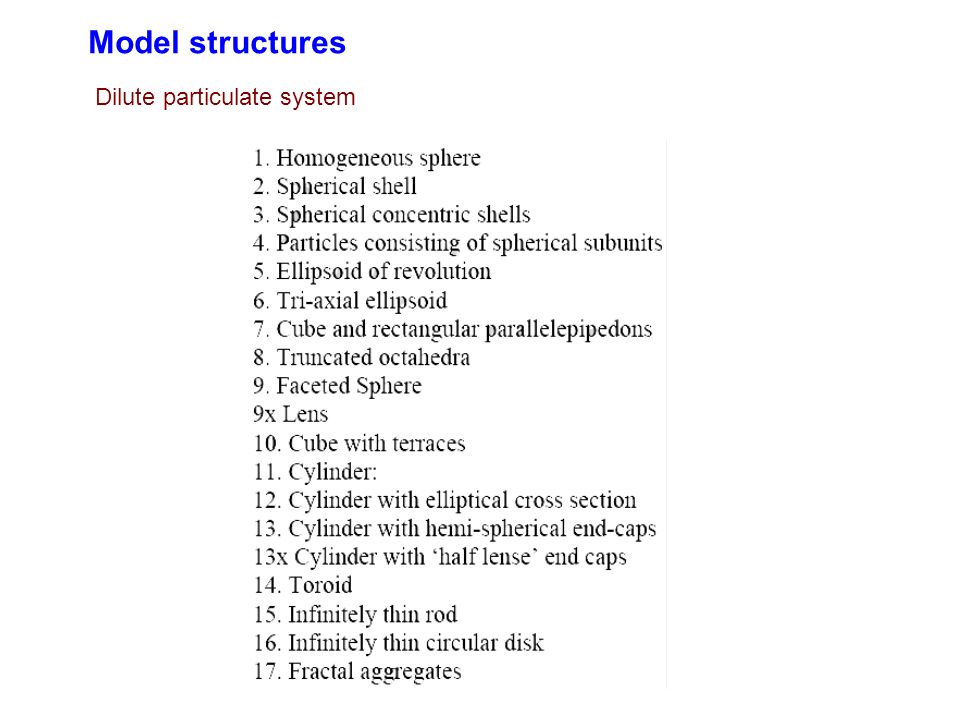 Model structures

Dilute particulate system

1. Homogeneous sphere
2. Spherical shell
3. Spherical concentric shells
4. Particles consisting of spherical subunits
5. Ellipsoid of revolution
6. Tri-axial ellipsoid
7. Cube and rectangular parallelepipedons
8. Truncated octahedra
9. Faceted Sphere
9x Lens
10. Cube with terraces
11. Cylinder:
12. Cylinder with elliptical cross section
13. Cylinder with hemi-spherical end-caps
13x Cylinder with ‘half lense’ end caps
14. Toroid
15. Infinitely thin rod
16. Infinitely thin circular disk
17. Fractal aggregates